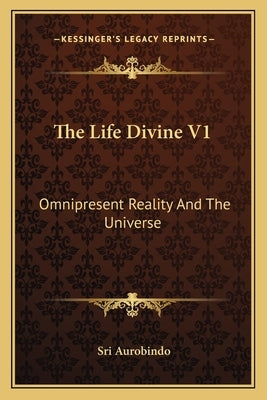 —KESSINGER'S LEGACY REPRINTS—

The Life Divine V1

Omnipresent Reality And The Universe

Sri Aurobindo